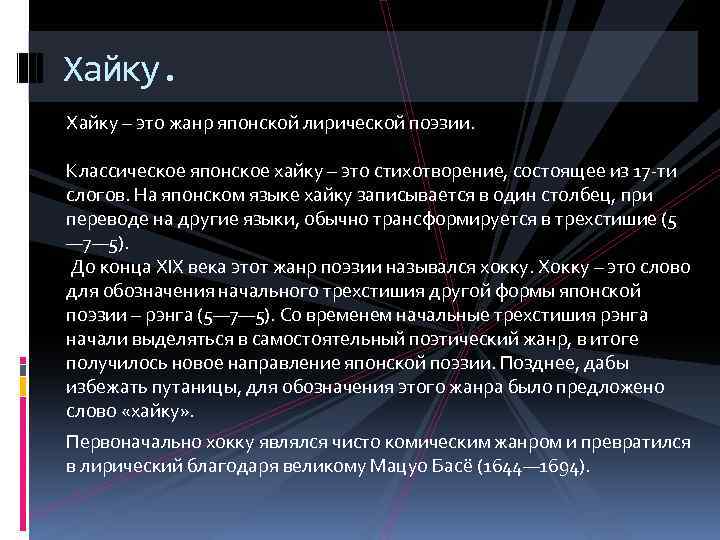 Хайку.

Хайку – это жанр японской лирической поэзии.

Классическое японское хайку – это стихотворение, состоящее из 17-ти слогов. На японском языке хайку записывается в один столбец, при переводе на другие языки, обычно трансформируется в трехстишие (5—7—5).
 До конца XIX века этот жанр поэзии назывался хокку. Хокку – это слово для обозначения начального трехстишия другой формы японской поэзии – рэнга (5—7—5). Со временем начальные трехстишия рэнга начали выделяться в самостоятельный поэтический жанр, в итоге получилось новое направление японской поэзии. Позднее, дабы избежать путаницы, для обозначения этого жанра было предложено слово «хайку».

Первоначально хокку являлся чисто комическим жанром и превратился в лирический благодаря великому Мацуо Басё (1644—1694).